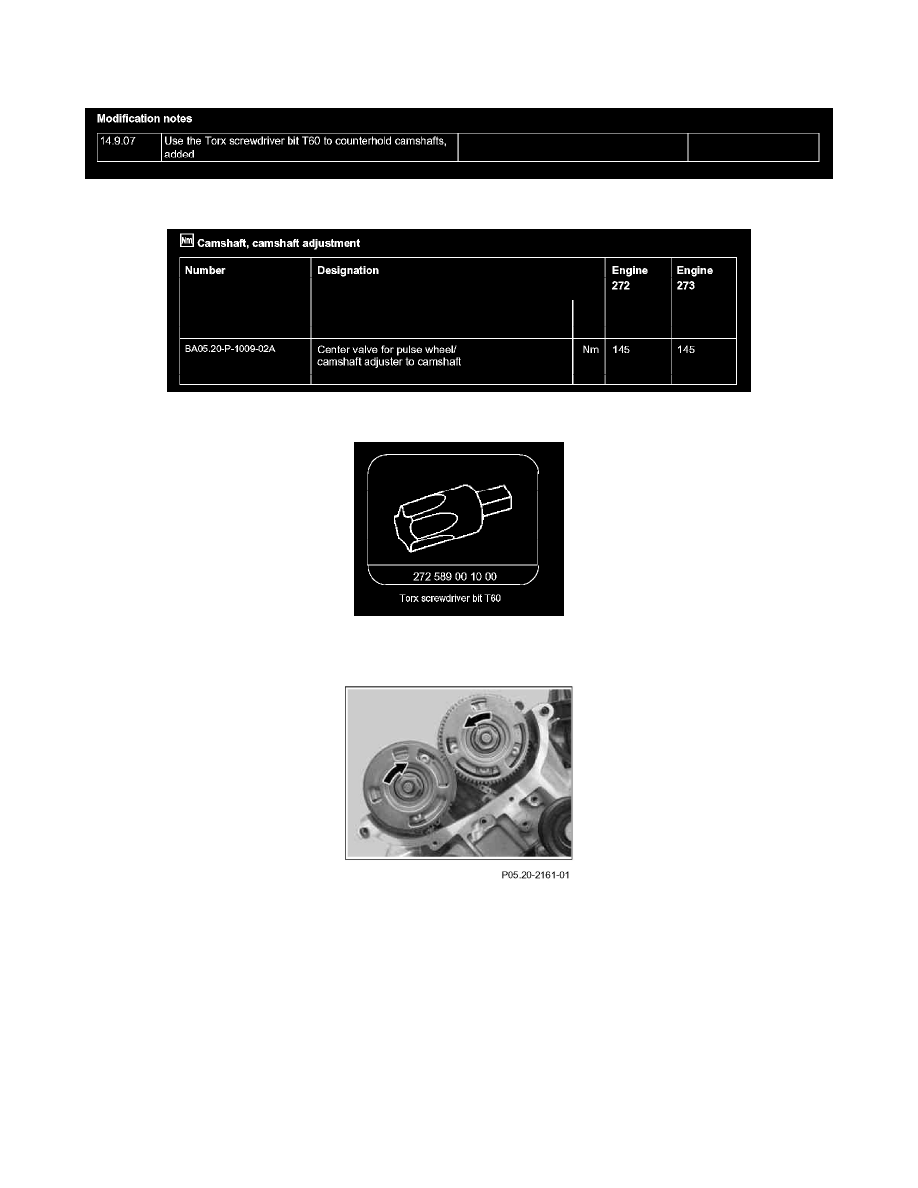 Modification notes

| 14.9.07 | Use the Torx screwdriver bit T60 to counterhold camshafts, added | | |
|---|---|---|---|

Nm Camshaft, camshaft adjustment

| Number | Designation | | Engine 272 | Engine 273 |
|---|---|---|---|---|
| BA05.20-P-1009-02A | Center valve for pulse wheel/ camshaft adjuster to camshaft | Nm | 145 | 145 |

272 589 00 10 00
Torx screwdriver bit T60

P05.20-2161-01